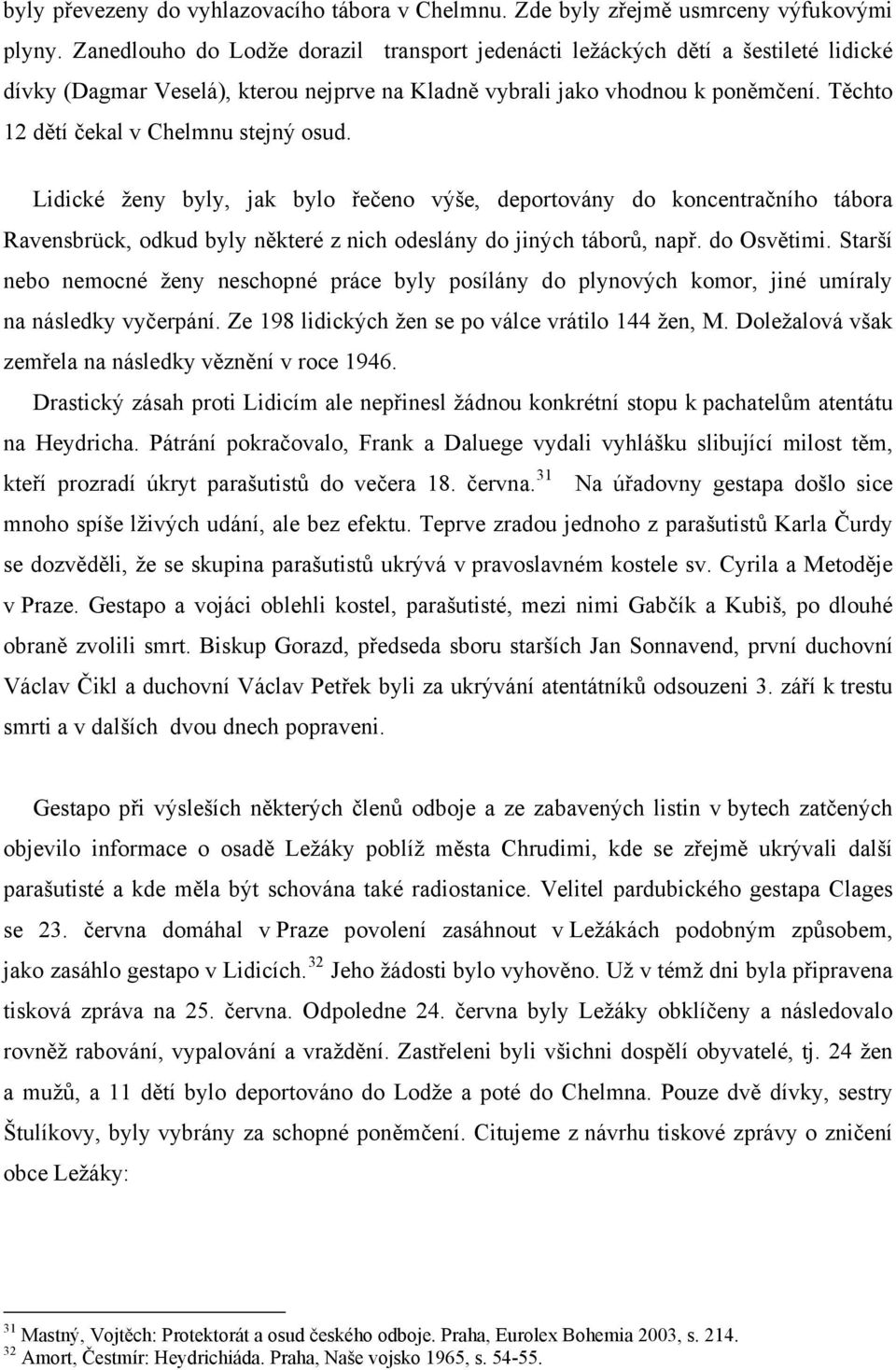 byly převezeny do vyhlazovacího tábora v Chelmnu. Zde byly zřejmě usmrceny výfukovými plyny. Zanedlouho do Lodže dorazil transport jedenácti ležáckých dětí a šestileté lidické dívky (Dagmar Veselá), kterou nejprve na Kladně vybrali jako vhodnou k poněmčení. Těchto 12 dětí čekal v Chelmnu stejný osud.

Lidické ženy byly, jak bylo řečeno výše, deportovány do koncentračního tábora Ravensbrück, odkud byly některé z nich odeslány do jiných táborů, např. do Osvětimi. Starší nebo nemocné ženy neschopné práce byly posílány do plynových komor, jiné umíraly na následky vyčerpání. Ze 198 lidických žen se po válce vrátilo 144 žen, M. Doležalová však zemřela na následky věznění v roce 1946.

Drastický zásah proti Lidicím ale nepřinesl žádnou konkrétní stopu k pachatelům atentátu na Heydricha. Pátrání pokračovalo, Frank a Daluege vydali vyhlášku slibující milost těm, kteří prozradí úkryt parašutistů do večera 18. června.$^{31}$ Na úřadovny gestapa došlo sice mnoho spíše lživých udání, ale bez efektu. Teprve zradou jednoho z parašutistů Karla Čurdy se dozvěděli, že se skupina parašutistů ukrývá v pravoslavném kostele sv. Cyrila a Metoděje v Praze. Gestapo a vojáci oblehli kostel, parašutisté, mezi nimi Gabčík a Kubiš, po dlouhé obraně zvolili smrt. Biskup Gorazd, předseda sboru starších Jan Sonnavend, první duchovní Václav Čikl a duchovní Václav Petřek byli za ukrývání atentátníků odsouzeni 3. září k trestu smrti a v dalších dvou dnech popraveni.

Gestapo při výsleších některých členů odboje a ze zabavených listin v bytech zatčených objevilo informace o osadě Ležáky poblíž města Chrudimi, kde se zřejmě ukrývali další parašutisté a kde měla být schována také radiostanice. Velitel pardubického gestapa Clages se 23. června domáhal v Praze povolení zasáhnout v Ležákách podobným způsobem, jako zasáhlo gestapo v Lidicích.$^{32}$ Jeho žádosti bylo vyhověno. Už v témž dni byla připravena tisková zpráva na 25. června. Odpoledne 24. června byly Ležáky obklíčeny a následovalo rovněž rabování, vypalování a vraždění. Zastřeleni byli všichni dospělí obyvatelé, tj. 24 žen a mužů, a 11 dětí bylo deportováno do Lodže a poté do Chelmna. Pouze dvě dívky, sestry Štulíkovy, byly vybrány za schopné poněmčení. Citujeme z návrhu tiskové zprávy o zničení obce Ležáky:

$^{31}$ Mastný, Vojtěch: Protektorát a osud českého odboje. Praha, Eurolex Bohemia 2003, s. 214.
$^{32}$ Amort, Čestmír: Heydrichiáda. Praha, Naše vojsko 1965, s. 54-55.